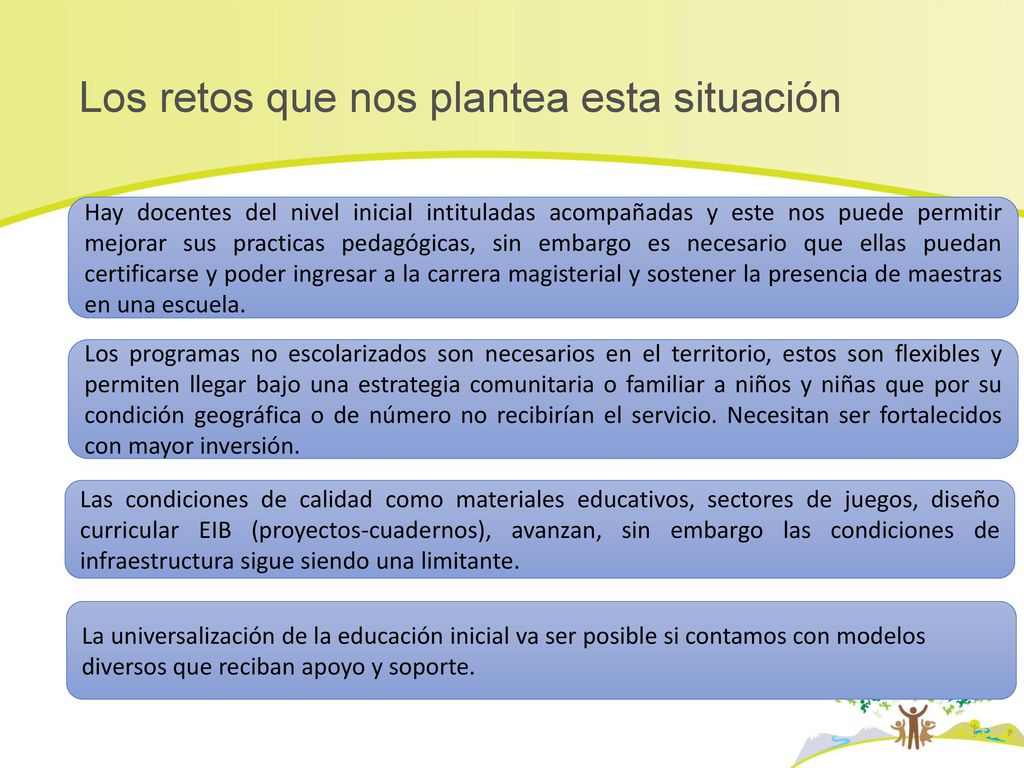 Los retos que nos plantea esta situación

Hay docentes del nivel inicial intituladas acompañadas y este nos puede permitir mejorar sus practicas pedagógicas, sin embargo es necesario que ellas puedan certificarse y poder ingresar a la carrera magisterial y sostener la presencia de maestras en una escuela.

Los programas no escolarizados son necesarios en el territorio, estos son flexibles y permiten llegar bajo una estrategia comunitaria o familiar a niños y niñas que por su condición geográfica o de número no recibirían el servicio. Necesitan ser fortalecidos con mayor inversión.

Las condiciones de calidad como materiales educativos, sectores de juegos, diseño curricular EIB (proyectos-cuadernos), avanzan, sin embargo las condiciones de infraestructura sigue siendo una limitante.

La universalización de la educación inicial va ser posible si contamos con modelos diversos que reciban apoyo y soporte.